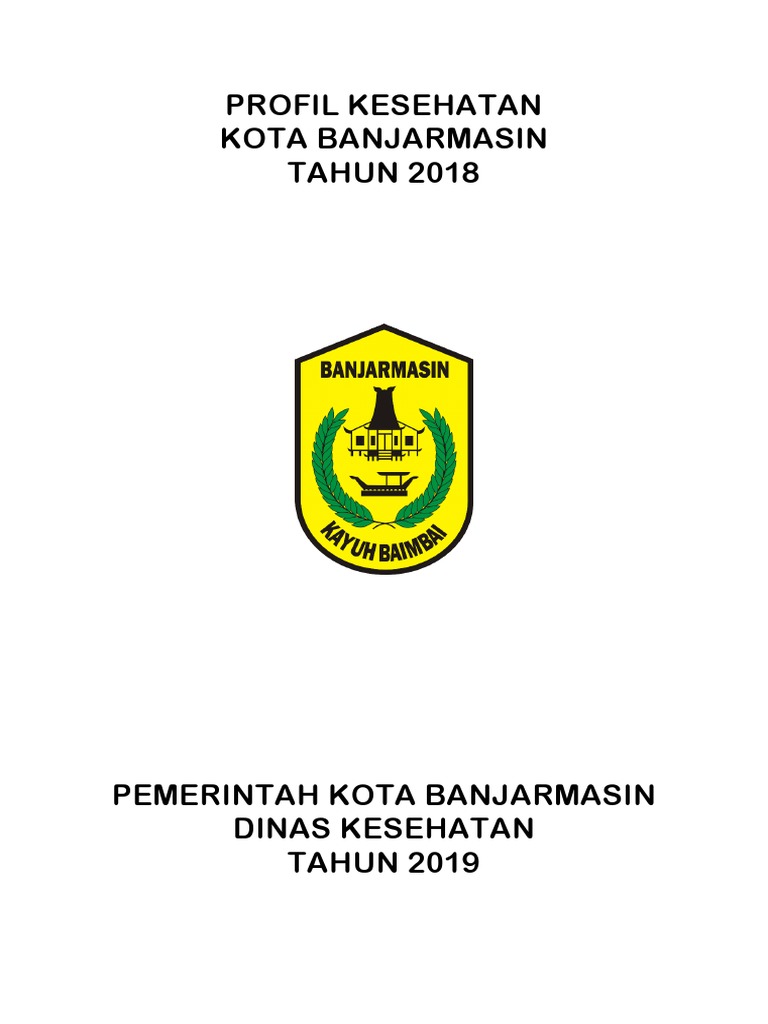 PROFIL KESEHATAN
KOTA BANJARMASIN
TAHUN 2018

BANJARMASIN

KAYUH BAIMBAI

PEMERINTAH KOTA BANJARMASIN
DINAS KESEHATAN
TAHUN 2019